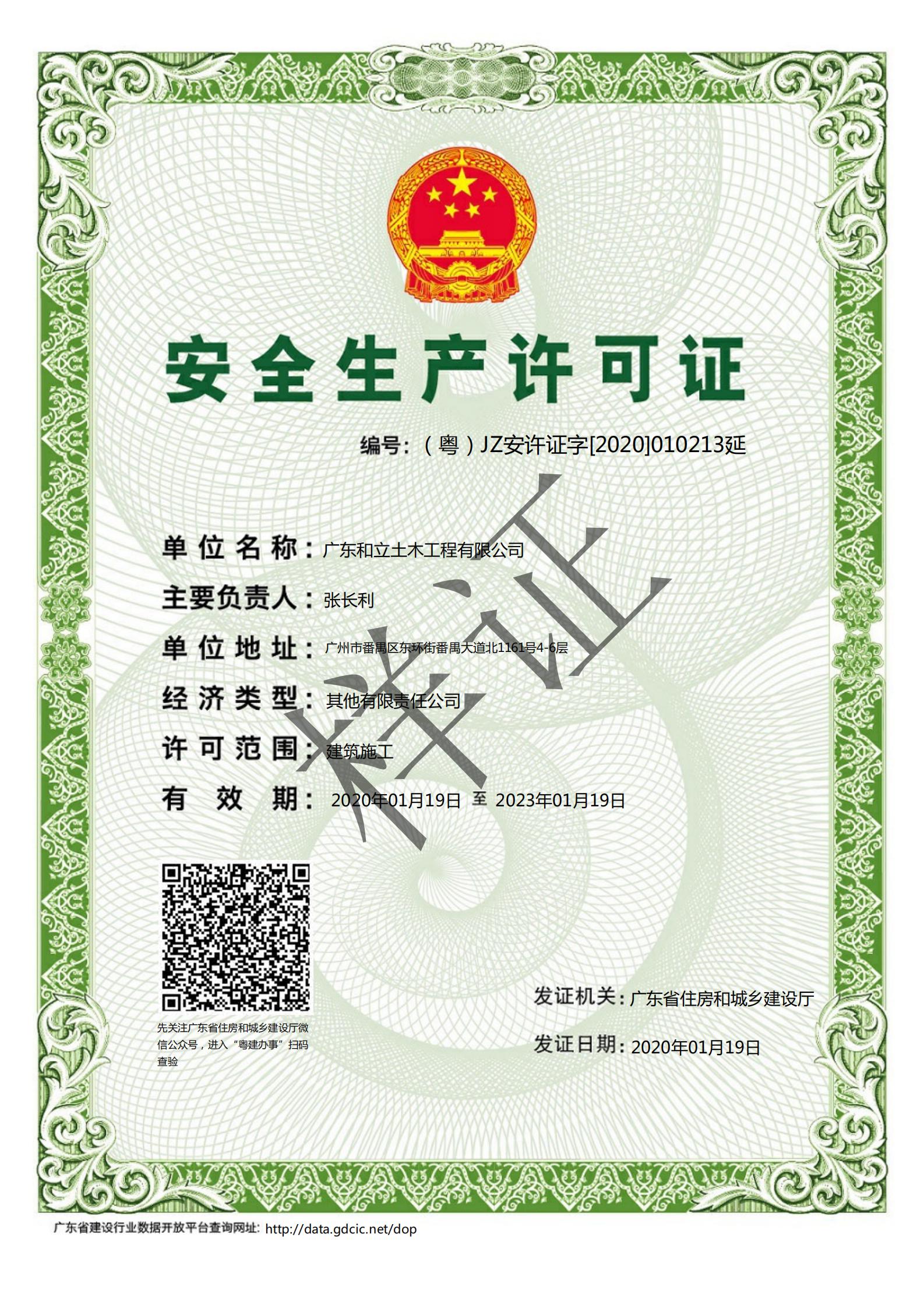 安全生产许可证

编号：（粤）JZ安许证字[2020]010213延

单位名称：广东和立土木工程有限公司

主要负责人：张长利

单位地址：广州市番禺区东环街番禺大道北1161号4-6层

经济类型：其他有限责任公司

许可范围：建筑施工

有效期：2020年01月19日 至 2023年01月19日

先关注广东省住房和城乡建设厅微信公众号，进入“粤建办事”扫码查验

发证机关：广东省住房和城乡建设厅

发证日期：2020年01月19日

广东省建设行业数据开放平台查询网址：http://data.gdcic.net/dop

样证